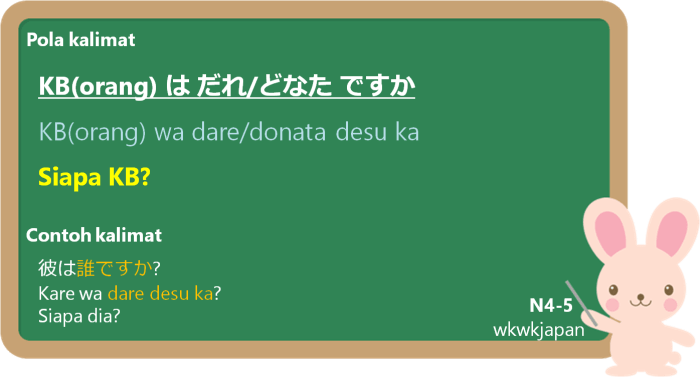 Pola kalimat

KB(orang) は だれ/どなた ですか

KB(orang) wa dare/donata desu ka

Siapa KB?

Contoh kalimat

彼は誰ですか?
Kare wa dare desu ka?
Siapa dia?

N4-5
wkwkjapan